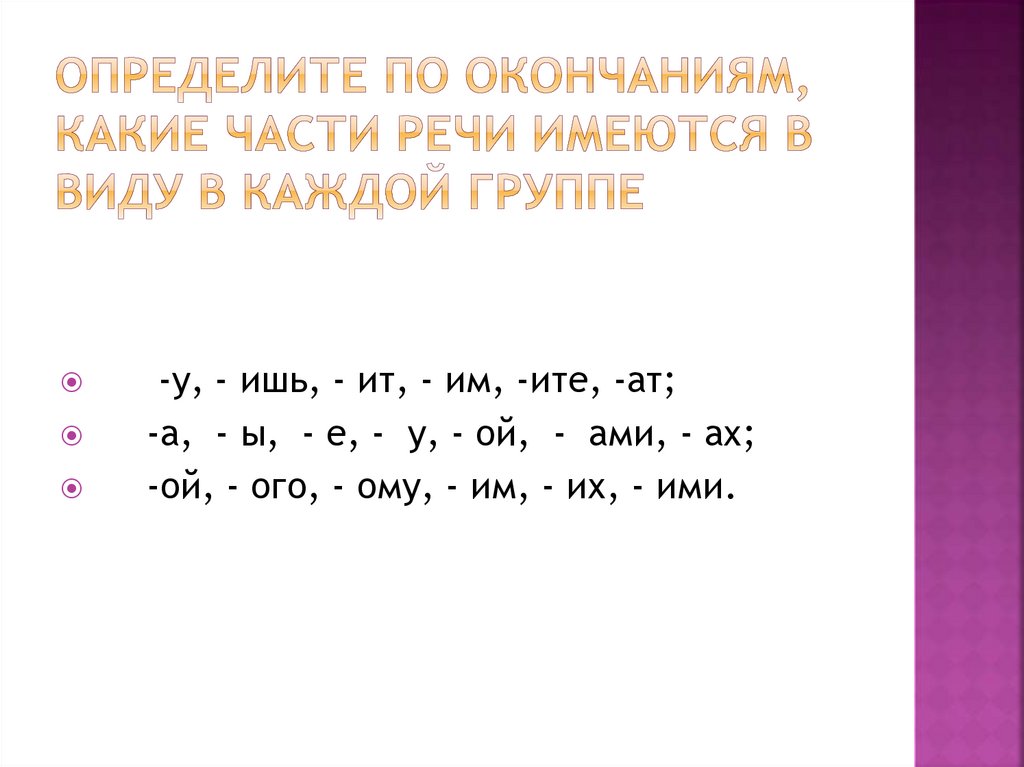 ОПРЕДЕЛИТЕ ПО ОКОНЧАНИЯМ, КАКИЕ ЧАСТИ РЕЧИ ИМЕЮТСЯ В ВИДУ В КАЖДОЙ ГРУППЕ

• -у, - ишь, - ит, - им, -ите, -ат;
• -а, - ы, - е, - у, - ой, - ами, - ах;
• -ой, - ого, - ому, - им, - их, - ими.